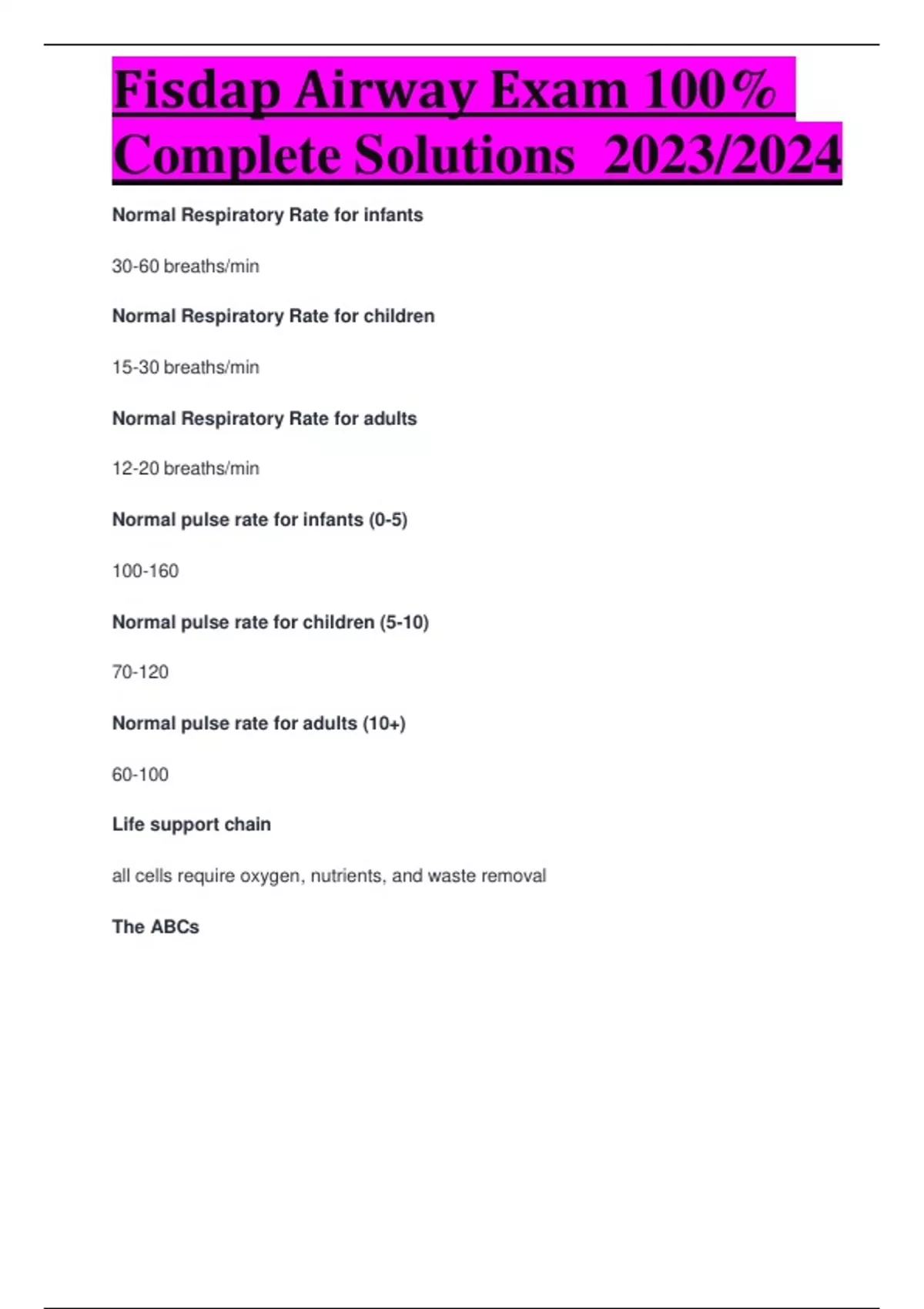 Fisdap Airway Exam 100% Complete Solutions 2023/2024

Normal Respiratory Rate for infants

30-60 breaths/min

Normal Respiratory Rate for children

15-30 breaths/min

Normal Respiratory Rate for adults

12-20 breaths/min

Normal pulse rate for infants (0-5)

100-160

Normal pulse rate for children (5-10)

70-120

Normal pulse rate for adults (10+)

60-100

Life support chain

all cells require oxygen, nutrients, and waste removal

The ABCs